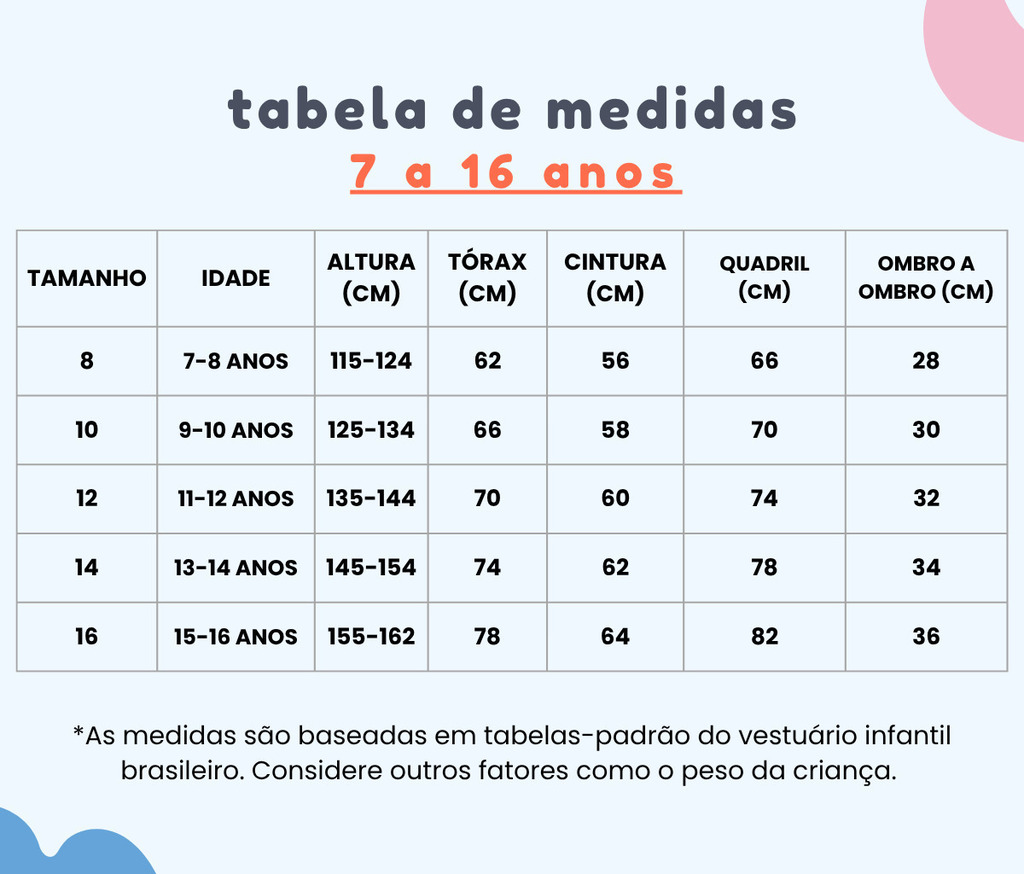 tabela de medidas
7 a 16 anos

| TAMANHO | IDADE | ALTURA (CM) | TÓRAX (CM) | CINTURA (CM) | QUADRIL (CM) | OMBRO A OMBRO (CM) |
|---|---|---|---|---|---|---|
| 8 | 7-8 ANOS | 115-124 | 62 | 56 | 66 | 28 |
| 10 | 9-10 ANOS | 125-134 | 66 | 58 | 70 | 30 |
| 12 | 11-12 ANOS | 135-144 | 70 | 60 | 74 | 32 |
| 14 | 13-14 ANOS | 145-154 | 74 | 62 | 78 | 34 |
| 16 | 15-16 ANOS | 155-162 | 78 | 64 | 82 | 36 |

*As medidas são baseadas em tabelas-padrão do vestuário infantil brasileiro. Considere outros fatores como o peso da criança.